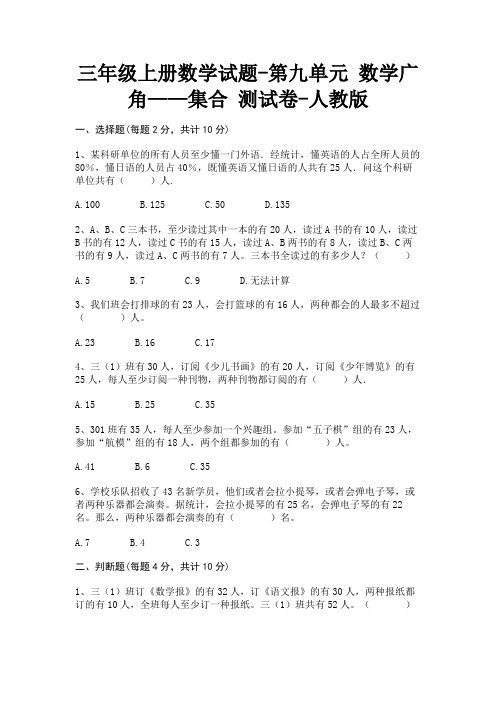 三年级上册数学试题-第九单元 数学广角——集合 测试卷-人教版

一、选择题(每题 2 分，共计 10 分)

1、某科研单位的所有人员至少懂一门外语．经统计，懂英语的人占全所人员的 80%，懂日语的人员占 40%，既懂英语又懂日语的人共有 25 人．问这个科研单位共有（　　）人．

A.100　　B.125　　C.50　　D.135

2、A、B、C 三本书，至少读过其中一本的有 20 人，读过 A 书的有 10 人，读过 B 书的有 12 人，读过 C 书的有 15 人，读过 A、B 两书的有 8 人，读过 B、C 两书的有 9 人，读过 A、C 两书的有 7 人。三本书全读过的有多少人？（　　）

A.5　　B.7　　C.9　　D.无法计算

3、我们班会打排球的有 23 人，会打篮球的有 16 人，两种都会的人最多不超过（　　）人。

A.23　　B.16　　C.17

4、三（1）班有 30 人，订阅《少儿书画》的有 20 人，订阅《少年博览》的有 25 人，每人至少订阅一种刊物，两种刊物都订阅的有（　　）人．

A.15　　B.25　　C.35

5、301 班有 35 人，每人至少参加一个兴趣组。参加“五子棋”组的有 23 人，参加“航模”组的有 18 人，两个组都参加的有（　　）人。

A.41　　B.6　　C.35

6、学校乐队招收了 43 名新学员，他们或者会拉小提琴，或者会弹电子琴，或者两种乐器都会演奏。据统计，会拉小提琴的有 25 名，会弹电子琴的有 22 名。那么，两种乐器都会演奏的有（　　）名。

A.7　　B.4　　C.3

二、判断题(每题 4 分，共计 10 分)

1、三（1）班订《数学报》的有 32 人，订《语文报》的有 30 人，两种报纸都订的有 10 人，全班每人至少订一种报纸。三（1）班共有 52 人。（　　）